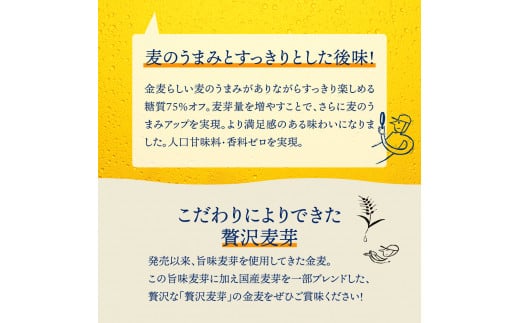 麦のうまみとすっきりとした後味!

金麦らしい麦のうまみがありながらすっきり楽しめる糖質75%オフ。麦芽量を増やすことで、さらに麦のうまみアップを実現。より満足感のある味わいになりました。人口甘味料・香料ゼロを実現。

こだわりによりできた
贅沢麦芽

発売以来、旨味麦芽を使用してきた金麦。
この旨味麦芽に加え国産麦芽を一部ブレンドした、
贅沢な「贅沢麦芽」の金麦をぜひご賞味ください!